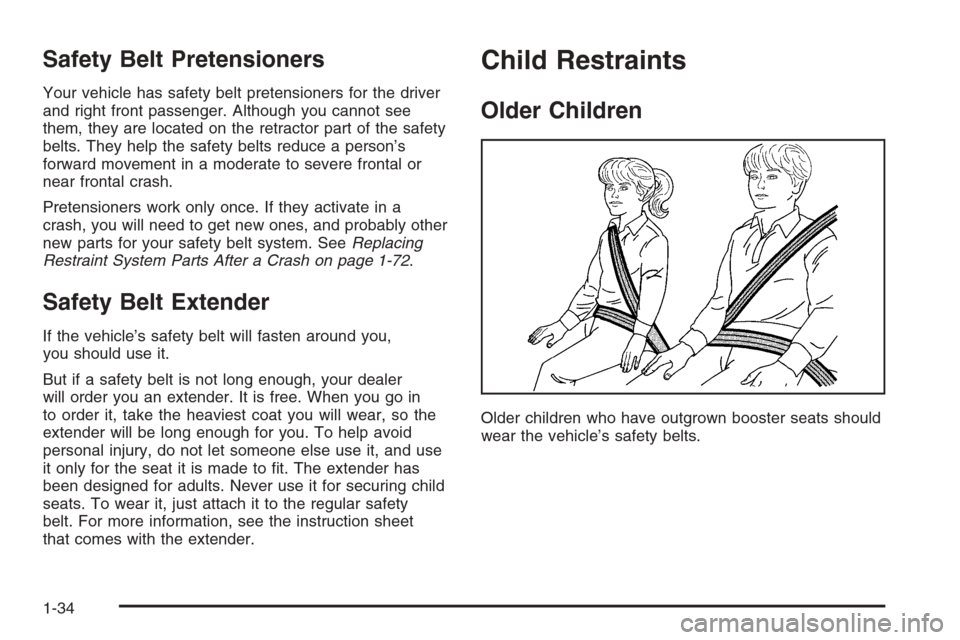 Safety Belt Pretensioners

Your vehicle has safety belt pretensioners for the driver and right front passenger. Although you cannot see them, they are located on the retractor part of the safety belts. They help the safety belts reduce a person's forward movement in a moderate to severe frontal or near frontal crash.

Pretensioners work only once. If they activate in a crash, you will need to get new ones, and probably other new parts for your safety belt system. See Replacing Restraint System Parts After a Crash on page 1-72.

Safety Belt Extender

If the vehicle's safety belt will fasten around you, you should use it.

But if a safety belt is not long enough, your dealer will order you an extender. It is free. When you go in to order it, take the heaviest coat you will wear, so the extender will be long enough for you. To help avoid personal injury, do not let someone else use it, and use it only for the seat it is made to fit. The extender has been designed for adults. Never use it for securing child seats. To wear it, just attach it to the regular safety belt. For more information, see the instruction sheet that comes with the extender.

Child Restraints

Older Children

Older children who have outgrown booster seats should wear the vehicle's safety belts.

1-34

carmanualsonline.info